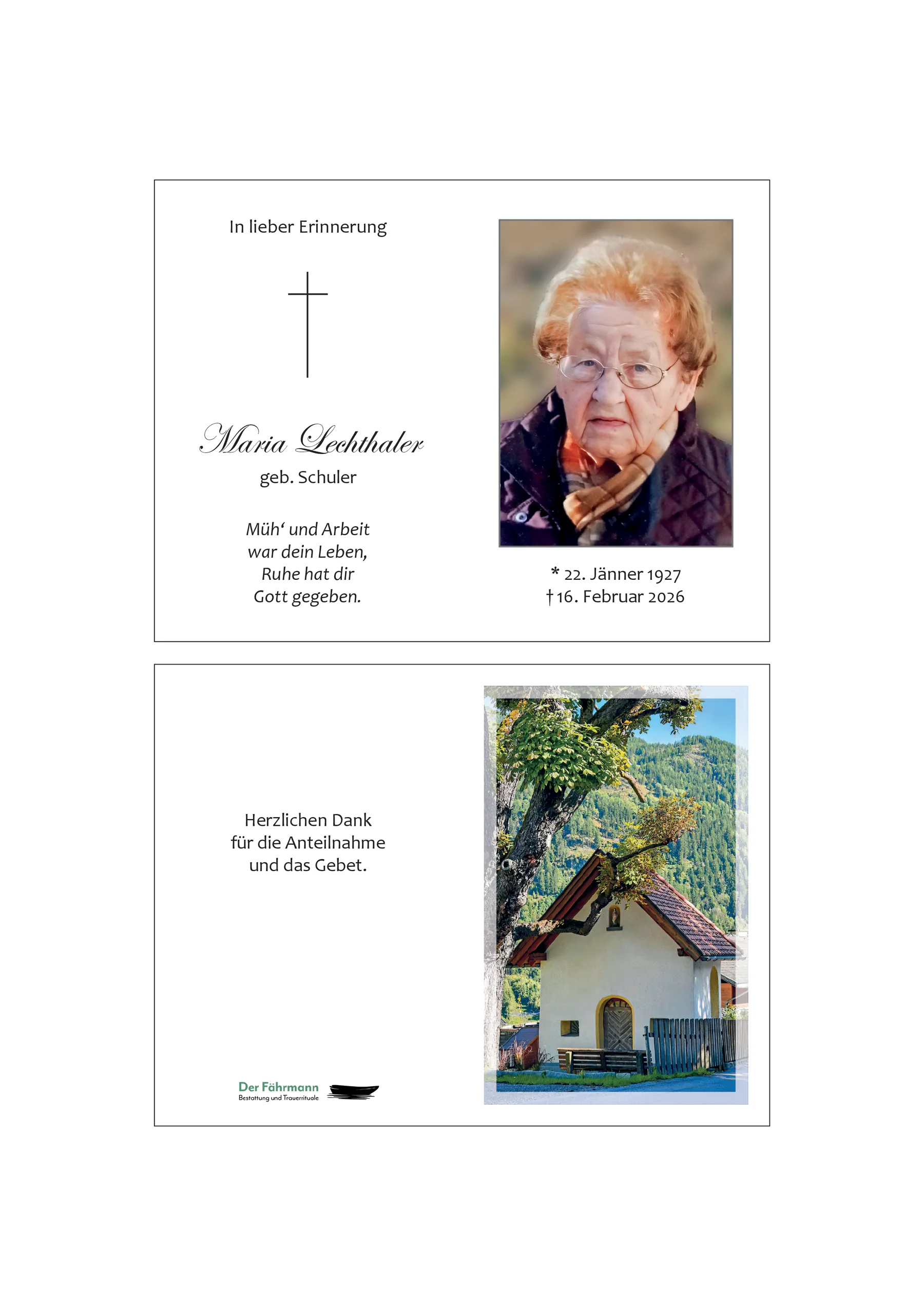 In lieber Erinnerung

Maria Lechthaler

geb. Schuler

Müh' und Arbeit
war dein Leben,
Ruhe hat dir
Gott gegeben.

* 22. Jänner 1927
† 16. Februar 2026

Herzlichen Dank
für die Anteilnahme
und das Gebet.

Der Fährmann
Bestattung und Trauerrituale